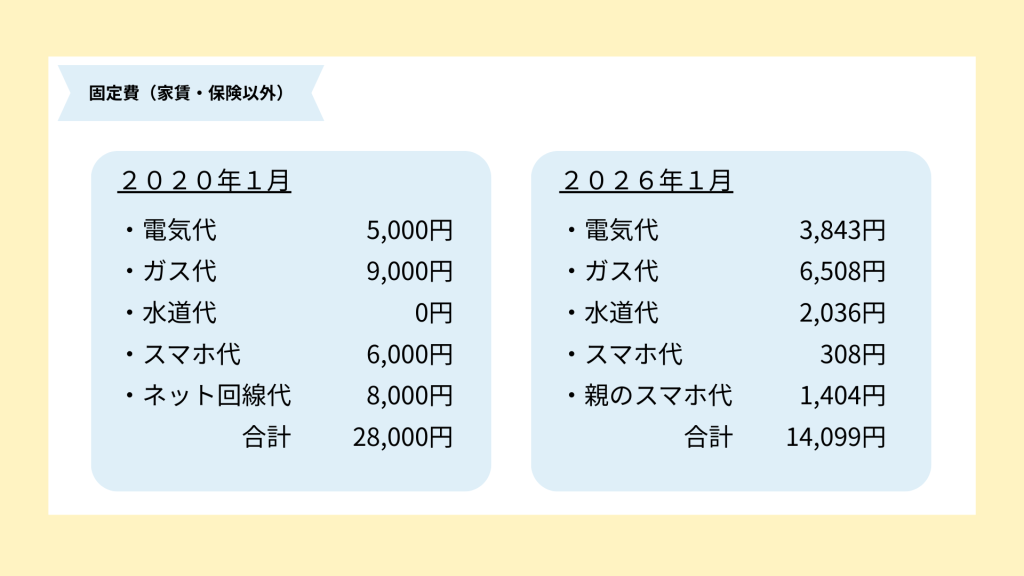 固定費（家賃・保険以外）

２０２０年１月
・電気代 5,000円
・ガス代 9,000円
・水道代 0円
・スマホ代 6,000円
・ネット回線代 8,000円
合計 28,000円

２０２６年１月
・電気代 3,843円
・ガス代 6,508円
・水道代 2,036円
・スマホ代 308円
・親のスマホ代 1,404円
合計 14,099円